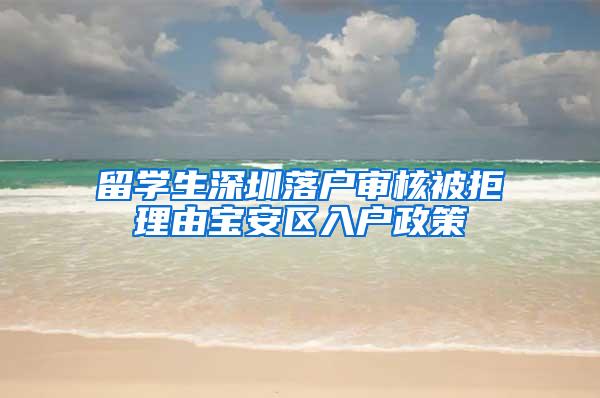 留学生深圳落户审核被拒理由宝安区入户政策